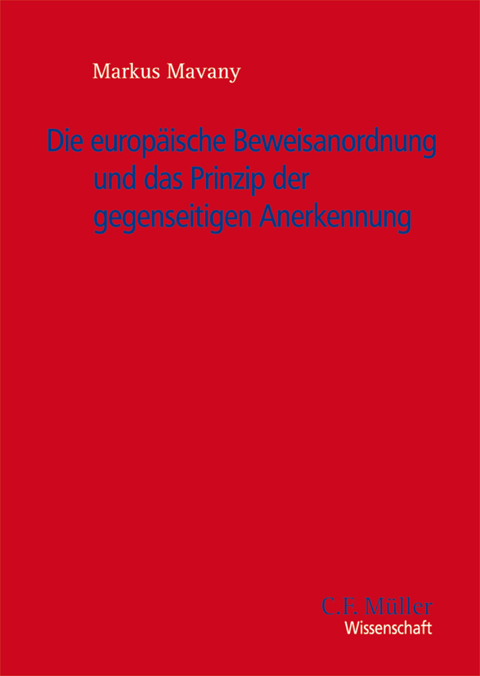 Markus Mavany

Die europäische Beweisanordnung und das Prinzip der gegenseitigen Anerkennung

C.F. Müller
Wissenschaft